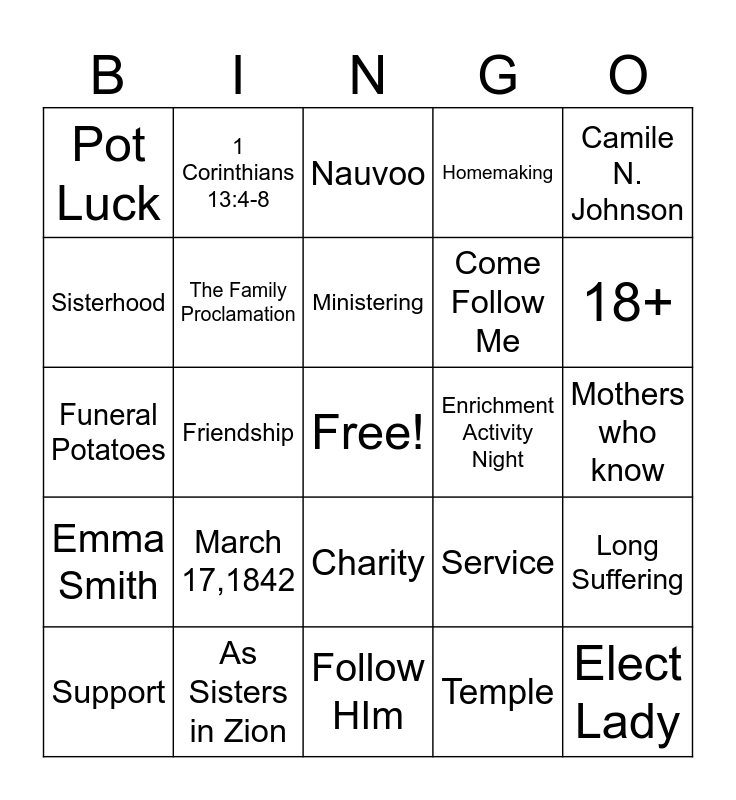 | B | I | N | G | O |
|---|---|---|---|---|
| Pot Luck | 1 Corinthians 13:4-8 | Nauvoo | Homemaking | Camile N. Johnson |
| Sisterhood | The Family Proclamation | Ministering | Come Follow Me | 18+ |
| Funeral Potatoes | Friendship | Free! | Enrichment Activity Night | Mothers who know |
| Emma Smith | March 17,1842 | Charity | Service | Long Suffering |
| Support | As Sisters in Zion | Follow HIm | Temple | Elect Lady |